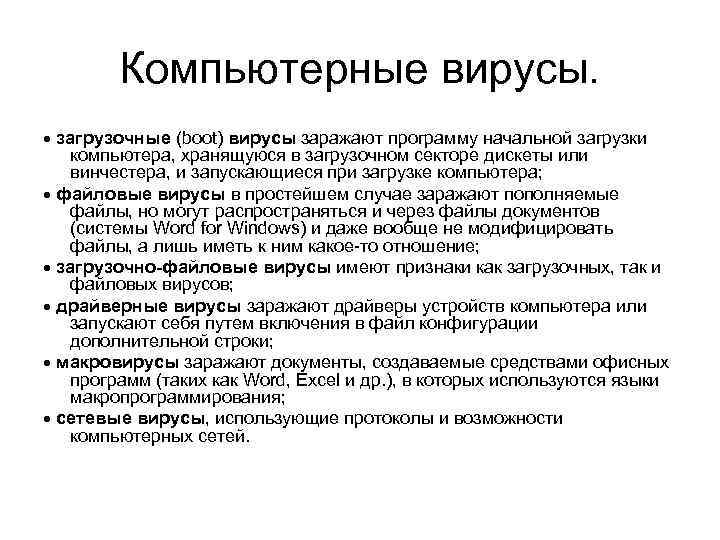 Компьютерные вирусы.

• загрузочные (boot) вирусы заражают программу начальной загрузки компьютера, хранящуюся в загрузочном секторе дискеты или винчестера, и запускающиеся при загрузке компьютера;

• файловые вирусы в простейшем случае заражают пополняемые файлы, но могут распространяться и через файлы документов (системы Word for Windows) и даже вообще не модифицировать файлы, а лишь иметь к ним какое-то отношение;

• загрузочно-файловые вирусы имеют признаки как загрузочных, так и файловых вирусов;

• драйверные вирусы заражают драйверы устройств компьютера или запускают себя путем включения в файл конфигурации дополнительной строки;

• макровирусы заражают документы, создаваемые средствами офисных программ (таких как Word, Excel и др.), в которых используются языки макропрограммирования;

• сетевые вирусы, использующие протоколы и возможности компьютерных сетей.